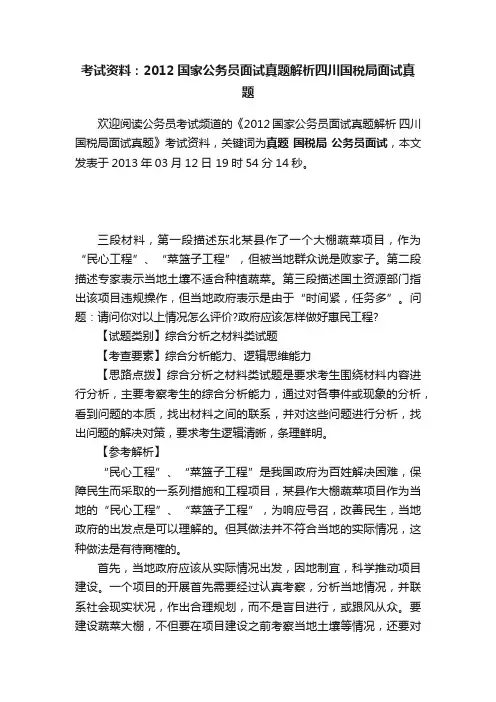 考试资料：2012 国家公务员面试真题解析四川国税局面试真题

欢迎阅读公务员考试频道的《2012 国家公务员面试真题解析 四川国税局面试真题》考试资料，关键词为真题 国税局 公务员面试，本文发表于 2013 年 03 月 12 日 19 时 54 分 14 秒。

三段材料，第一段描述东北某县作了一个大棚蔬菜项目，作为“民心工程”、“菜篮子工程”，但被当地群众说是败家子。第二段描述专家表示当地土壤不适合种植蔬菜。第三段描述国土资源部门指出该项目违规操作，但当地政府表示是由于“时间紧，任务多”。问题：请问你对以上情况怎么评价?政府应该怎样做好惠民工程?

【试题类别】综合分析之材料类试题

【考查要素】综合分析能力、逻辑思维能力

【思路点拨】综合分析之材料类试题是要求考生围绕材料内容进行分析，主要考察考生的综合分析能力，通过对各事件或现象的分析，看到问题的本质，找出材料之间的联系，并对这些问题进行分析，找出问题的解决对策，要求考生逻辑清晰，条理鲜明。

【参考解析】

“民心工程”、“菜篮子工程”是我国政府为百姓解决困难，保障民生而采取的一系列措施和工程项目，某县作大棚蔬菜项目作为当地的“民心工程”、“菜篮子工程”，为响应号召，改善民生，当地政府的出发点是可以理解的。但其做法并不符合当地的实际情况，这种做法是有待商榷的。

首先，当地政府应该从实际情况出发，因地制宜，科学推动项目建设。一个项目的开展首先需要经过认真考察，分析当地情况，并联系社会现实状况，作出合理规划，而不是盲目进行，或跟风从众。要建设蔬菜大棚，不但要在项目建设之前考察当地土壤等情况，还要对